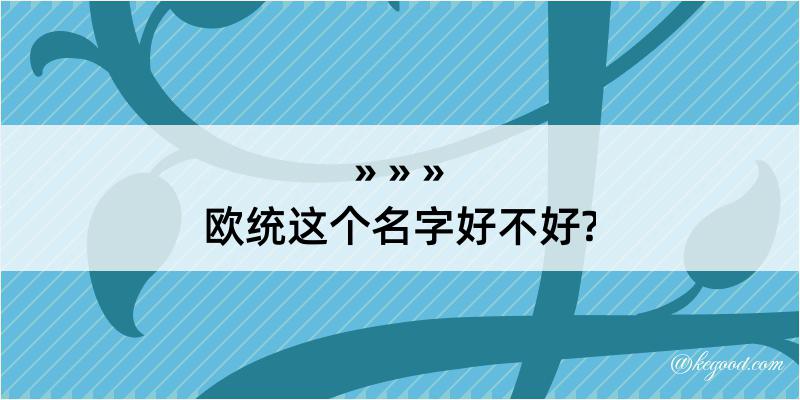 » » »
欧统这个名字好不好?

@kegood.com